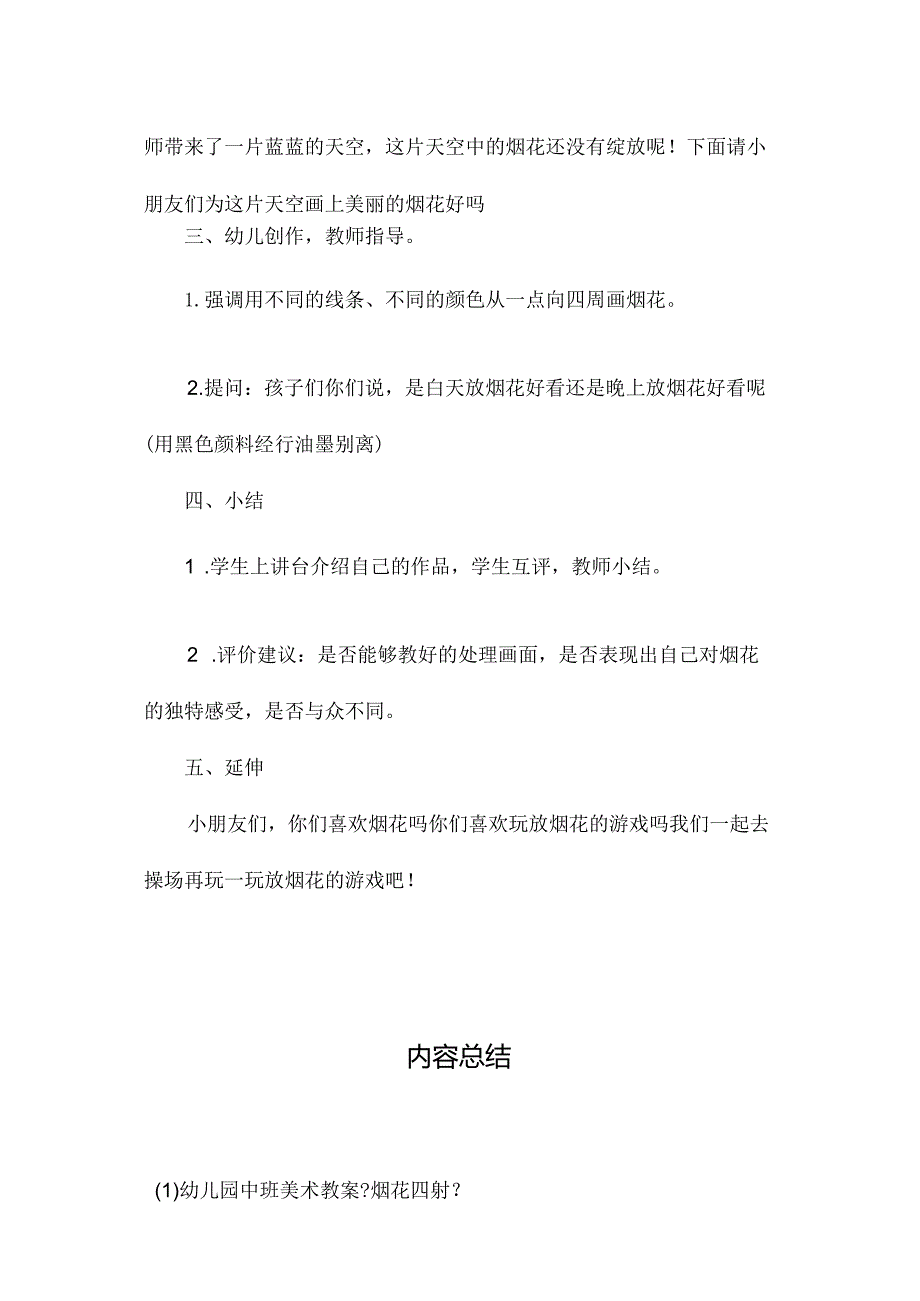 师带来了一片蓝蓝的天空，这片天空中的烟花还没有绽放呢！下面请小朋友们为这片天空画上美丽的烟花好吗

三、幼儿创作，教师指导。

1. 强调用不同的线条、不同的颜色从一点向四周画烟花。

2.提问：孩子们你们说，是白天放烟花好看还是晚上放烟花好看呢(用黑色颜料经行油墨别离)

四、小结

1 .学生上讲台介绍自己的作品，学生互评，教师小结。

2 .评价建议：是否能够教好的处理画面，是否表现出自己对烟花的独特感受，是否与众不同。

五、延伸

小朋友们，你们喜欢烟花吗你们喜欢玩放烟花的游戏吗我们一起去操场再玩一玩放烟花的游戏吧！

内容总结

(1)幼儿园中班美术教案?烟花四射?